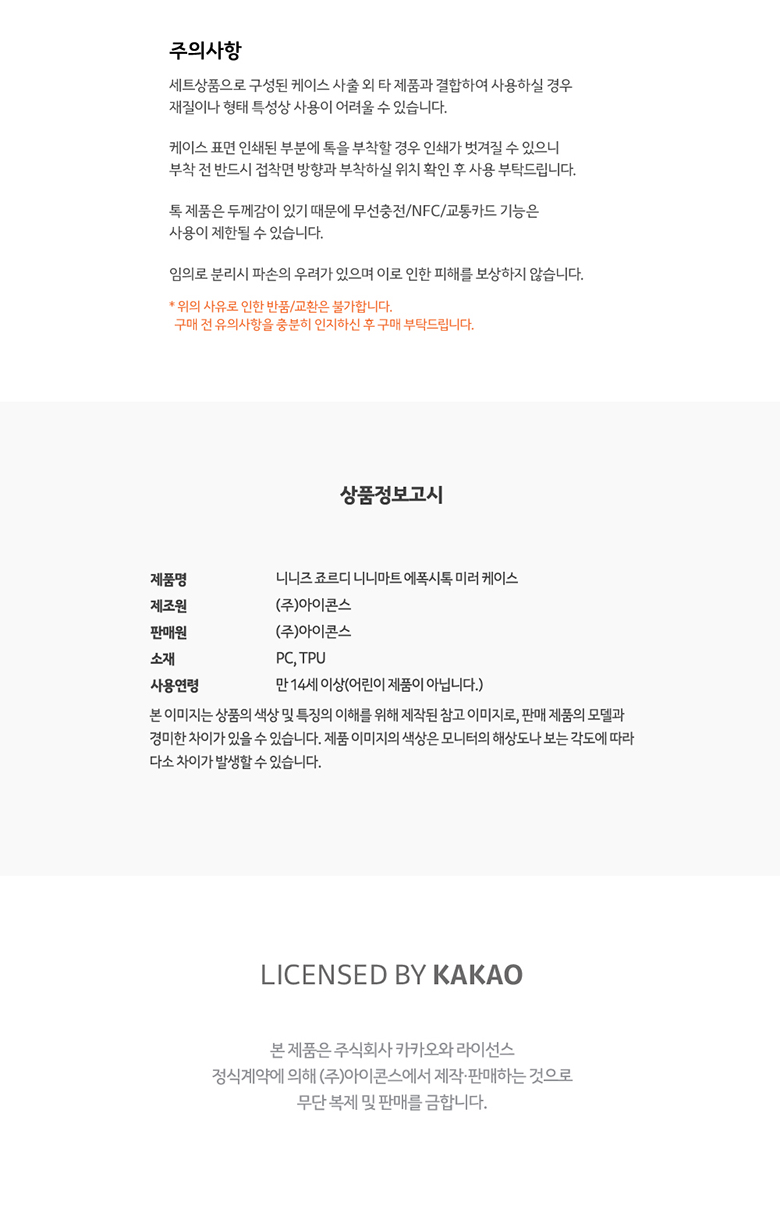 주의사항

세트상품으로 구성된 케이스 사출 외 타 제품과 결합하여 사용하실 경우 재질이나 형태 특성상 사용이 어려울 수 있습니다.

케이스 표면 인쇄된 부분에 톡을 부착할 경우 인쇄가 벗겨질 수 있으니 부착 전 반드시 접착면 방향과 부착하실 위치 확인 후 사용 부탁드립니다.

톡 제품은 두께감이 있기 때문에 무선충전/NFC/교통카드 기능은 사용이 제한될 수 있습니다.

임의로 분리시 파손의 우려가 있으며 이로 인한 피해를 보상하지 않습니다.

* 위의 사유로 인한 반품/교환은 불가합니다.
구매 전 유의사항을 충분히 인지하신 후 구매 부탁드립니다.

상품정보고시

제품명 니니즈 죠르디 니니마트 에폭시톡 미러 케이스
제조원 (주)아이콘스
판매원 (주)아이콘스
소재 PC, TPU
사용연령 만 14세 이상(어린이 제품이 아닙니다.)

본 이미지는 상품의 색상 및 특징의 이해를 위해 제작된 참고 이미지로, 판매 제품의 모델과 경미한 차이가 있을 수 있습니다. 제품 이미지의 색상은 모니터의 해상도나 보는 각도에 따라 다소 차이가 발생할 수 있습니다.

LICENSED BY KAKAO

본 제품은 주식회사 카카오와 라이선스
정식계약에 의해 (주)아이콘스에서 제작·판매하는 것으로
무단 복제 및 판매를 금합니다.